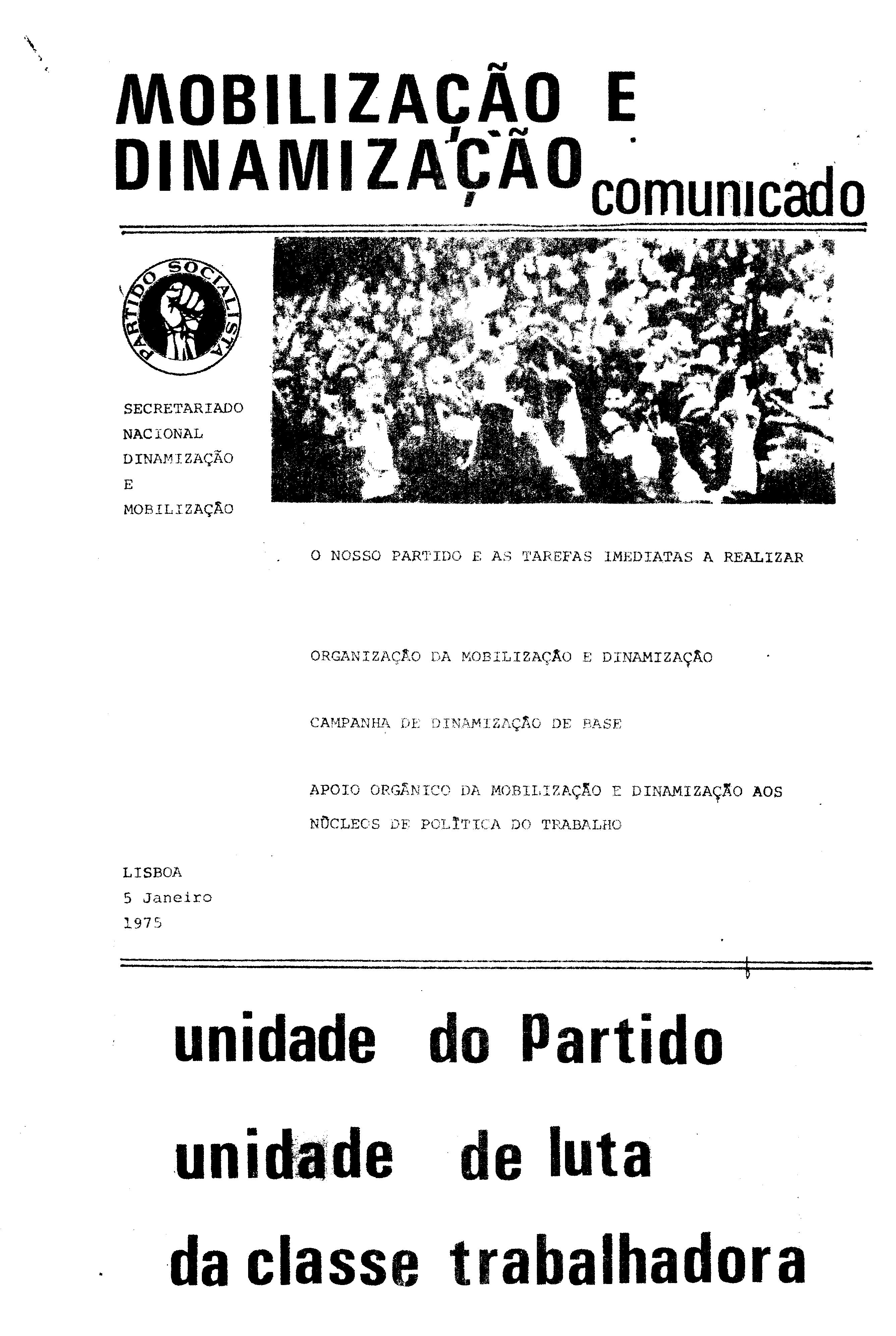 MOBILIZAÇÃO E DINAMIZAÇÃO comunicado

PARTIDO SOCIALISTA

SECRETARIADO NACIONAL DINAMIZAÇÃO E MOBILIZAÇÃO

O NOSSO PARTIDO E AS TAREFAS IMEDIATAS A REALIZAR

ORGANIZAÇÃO DA MOBILIZAÇÃO E DINAMIZAÇÃO

CAMPANHA DE DINAMIZAÇÃO DE BASE

APOIO ORGÂNICO DA MOBILIZAÇÃO E DINAMIZAÇÃO AOS NÚCLEOS DE POLÍTICA DO TRABALHO

LISBOA
5 Janeiro
1975

unidade do Partido
unidade de luta
da classe trabalhadora